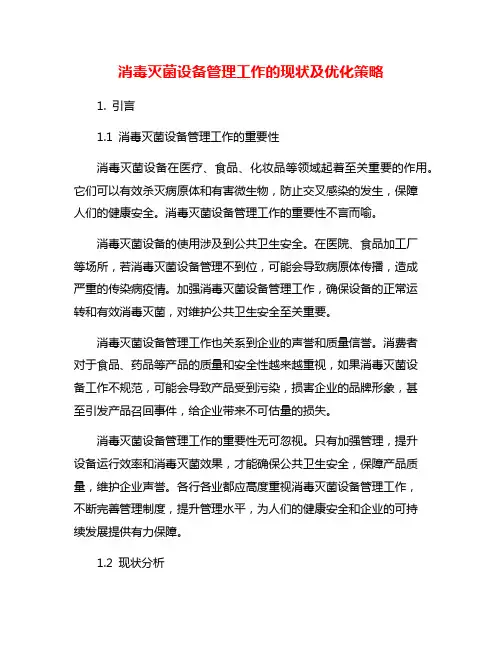 消毒灭菌设备管理工作的现状及优化策略

1. 引言

1.1 消毒灭菌设备管理工作的重要性

消毒灭菌设备在医疗、食品、化妆品等领域起着至关重要的作用。它们可以有效杀灭病原体和有害微生物，防止交叉感染的发生，保障人们的健康安全。消毒灭菌设备管理工作的重要性不言而喻。

消毒灭菌设备的使用涉及到公共卫生安全。在医院、食品加工厂等场所，若消毒灭菌设备管理不到位，可能会导致病原体传播，造成严重的传染病疫情。加强消毒灭菌设备管理工作，确保设备的正常运转和有效消毒灭菌，对维护公共卫生安全至关重要。

消毒灭菌设备管理工作也关系到企业的声誉和质量信誉。消费者对于食品、药品等产品的质量和安全性越来越重视，如果消毒灭菌设备工作不规范，可能会导致产品受到污染，损害企业的品牌形象，甚至引发产品召回事件，给企业带来不可估量的损失。

消毒灭菌设备管理工作的重要性无可忽视。只有加强管理，提升设备运行效率和消毒灭菌效果，才能确保公共卫生安全，保障产品质量，维护企业声誉。各行各业都应高度重视消毒灭菌设备管理工作，不断完善管理制度，提升管理水平，为人们的健康安全和企业的可持续发展提供有力保障。

1.2 现状分析